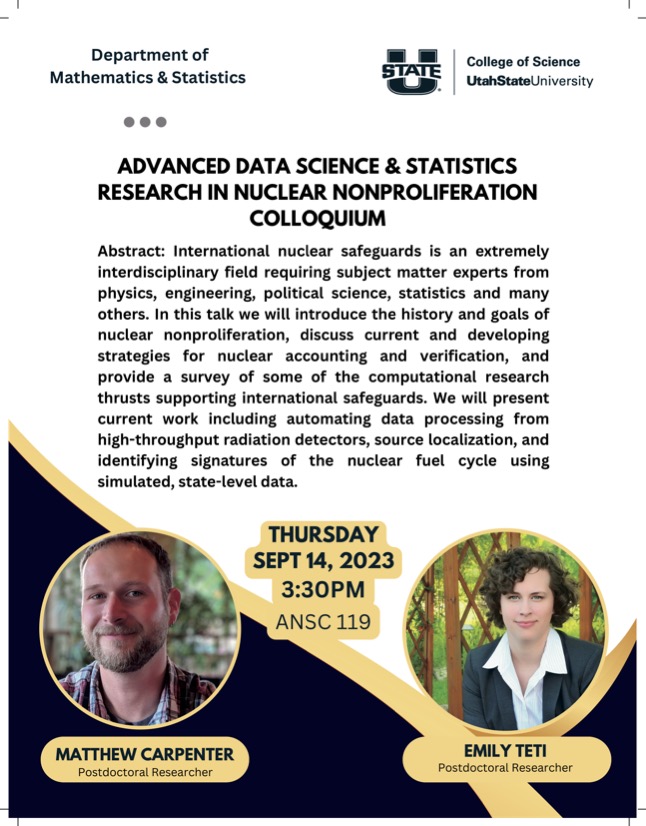 Department of
Mathematics & Statistics

STATE U

College of Science
UtahStateUniversity

ADVANCED DATA SCIENCE & STATISTICS RESEARCH IN NUCLEAR NONPROLIFERATION COLLOQUIUM

Abstract: International nuclear safeguards is an extremely interdisciplinary field requiring subject matter experts from physics, engineering, political science, statistics and many others. In this talk we will introduce the history and goals of nuclear nonproliferation, discuss current and developing strategies for nuclear accounting and verification, and provide a survey of some of the computational research thrusts supporting international safeguards. We will present current work including automating data processing from high-throughput radiation detectors, source localization, and identifying signatures of the nuclear fuel cycle using simulated, state-level data.

THURSDAY
SEPT 14, 2023
3:30PM
ANSC 119

MATTHEW CARPENTER
Postdoctoral Researcher

EMILY TETI
Postdoctoral Researcher